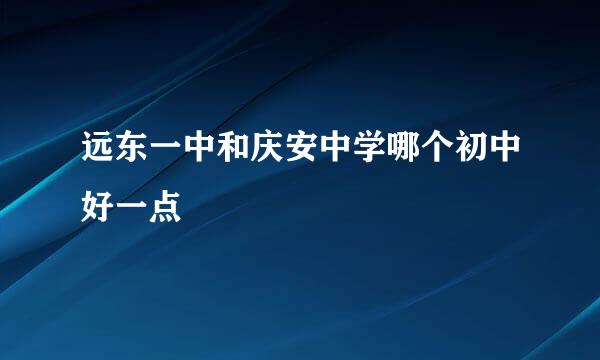 远东一中和庆安中学哪个初中好一点